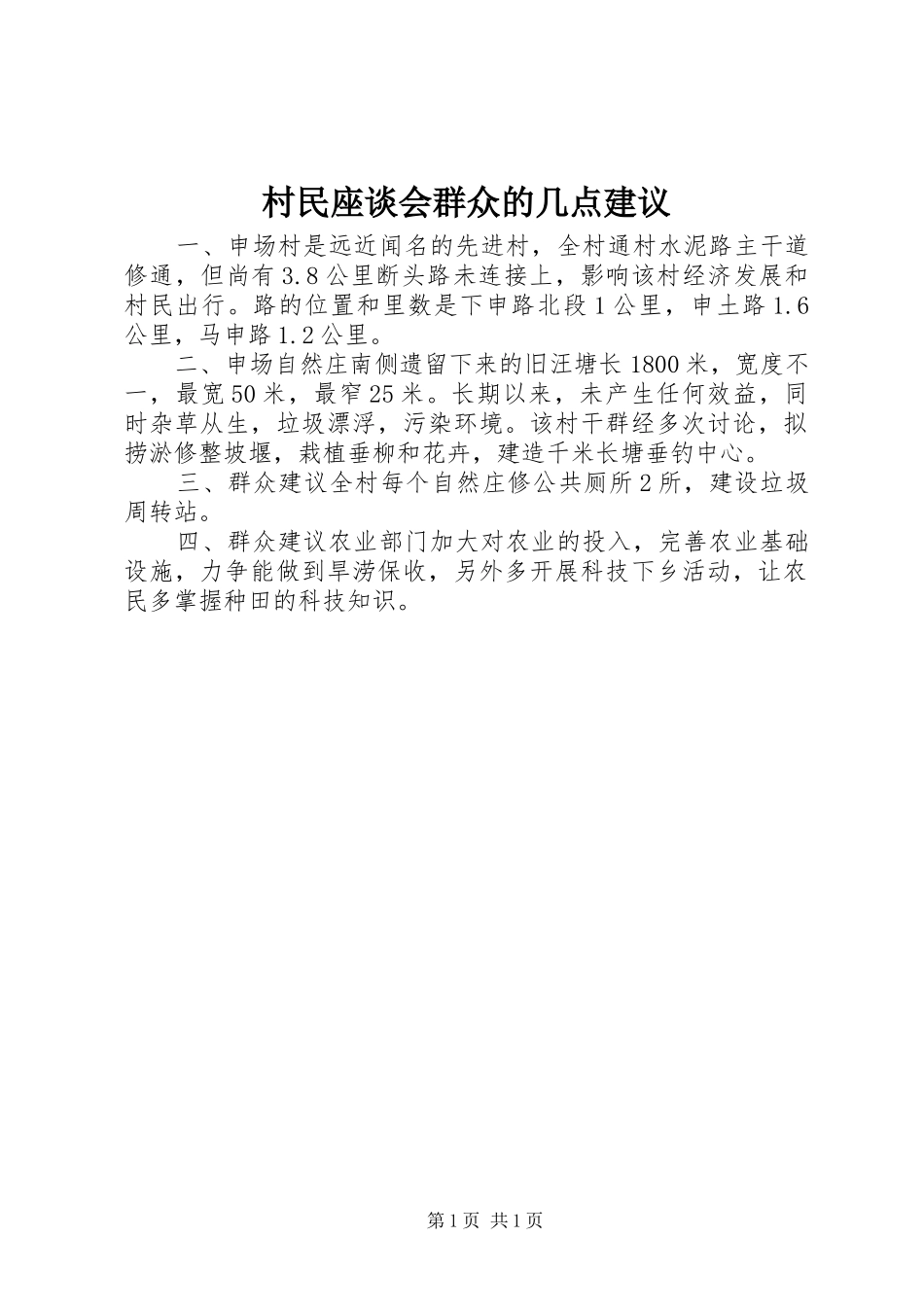 村民座谈会群众的几点建议

一、申场村是远近闻名的先进村，全村通村水泥路主干道修通，但尚有3.8公里断头路未连接上，影响该村经济发展和村民出行。路的位置和里数是下申路北段1公里，申土路1.6公里，马申路1.2公里。

二、申场自然庄南侧遗留下来的旧汪塘长1800米，宽度不一，最宽50米，最窄25米。长期以来，未产生任何效益，同时杂草从生，垃圾漂浮，污染环境。该村干群经多次讨论，拟捞淤修整坡堰，栽植垂柳和花卉，建造千米长塘垂钓中心。

三、群众建议全村每个自然庄修公共厕所2所，建设垃圾周转站。

四、群众建议农业部门加大对农业的投入，完善农业基础设施，力争能做到旱涝保收，另外多开展科技下乡活动，让农民多掌握种田的科技知识。

第1页 共1页